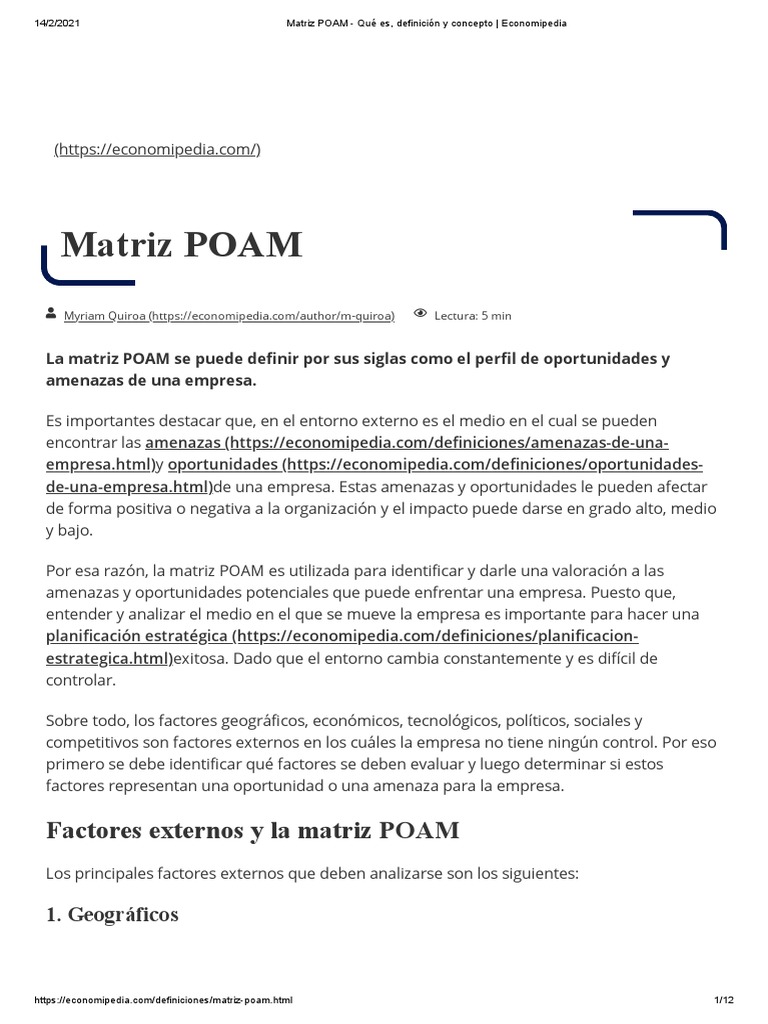 14/2/2021 Matriz POAM - Qué es, definición y concepto | Economipedia

(https://economipedia.com/)

Matriz POAM

Myriam Quiroa (https://economipedia.com/author/m-quiroa) Lectura: 5 min

La matriz POAM se puede definir por sus siglas como el perfil de oportunidades y amenazas de una empresa.

Es importantes destacar que, en el entorno externo es el medio en el cual se pueden encontrar las amenazas (https://economipedia.com/definiciones/amenazas-de-una-empresa.html)y oportunidades (https://economipedia.com/definiciones/oportunidades-de-una-empresa.html)de una empresa. Estas amenazas y oportunidades le pueden afectar de forma positiva o negativa a la organización y el impacto puede darse en grado alto, medio y bajo.

Por esa razón, la matriz POAM es utilizada para identificar y darle una valoración a las amenazas y oportunidades potenciales que puede enfrentar una empresa. Puesto que, entender y analizar el medio en el que se mueve la empresa es importante para hacer una planificación estratégica (https://economipedia.com/definiciones/planificacion-estrategica.html)exitosa. Dado que el entorno cambia constantemente y es difícil de controlar.

Sobre todo, los factores geográficos, económicos, tecnológicos, políticos, sociales y competitivos son factores externos en los cuáles la empresa no tiene ningún control. Por eso primero se debe identificar qué factores se deben evaluar y luego determinar si estos factores representan una oportunidad o una amenaza para la empresa.

Factores externos y la matriz POAM

Los principales factores externos que deben analizarse son los siguientes:

1. Geográficos

https://economipedia.com/definiciones/matriz-poam.html 1/12